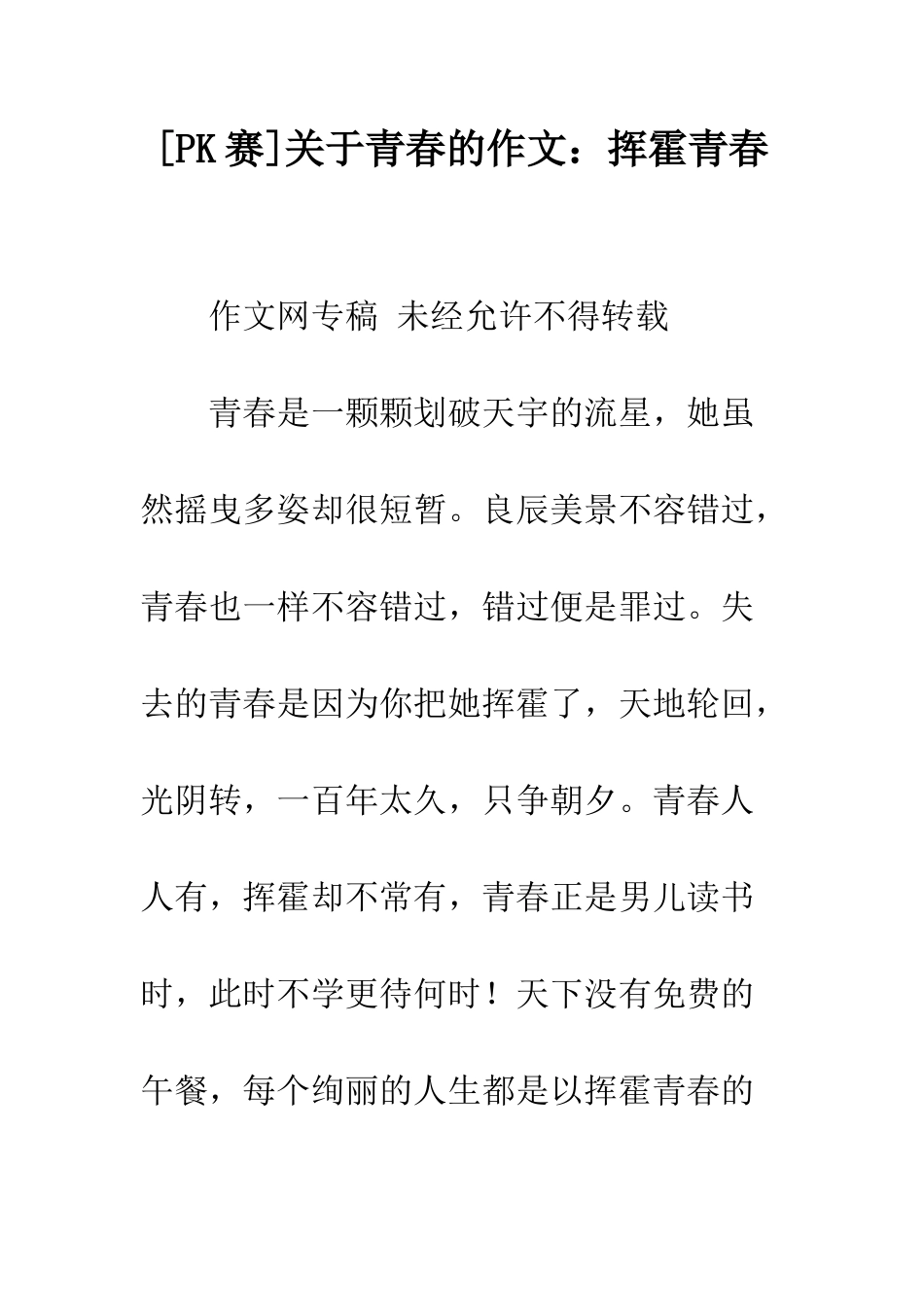 [PK赛]关于青春的作文：挥霍青春

作文网专稿 未经允许不得转载

青春是一颗颗划破天宇的流星，她虽然摇曳多姿却很短暂。良辰美景不容错过，青春也一样不容错过，错过便是罪过。失去的青春是因为你把她挥霍了，天地轮回，光阴转，一百年太久，只争朝夕。青春人人有，挥霍却不常有，青春正是男儿读书时，此时不学更待何时！天下没有免费的午餐，每个绚丽的人生都是以挥霍青春的